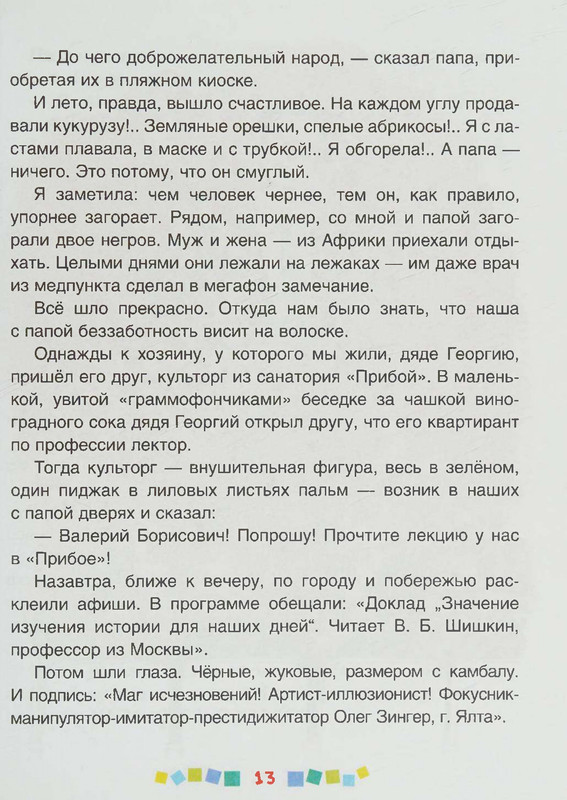 — До чего доброжелательный народ, — сказал папа, приобретая их в пляжном киоске.

И лето, правда, вышло счастливое. На каждом углу продавали кукурузу!.. Земляные орешки, спелые абрикосы!.. Я с ластами плавала, в маске и с трубкой!.. Я обгорела!.. А папа — ничего. Это потому, что он смуглый.

Я заметила: чем человек чернее, тем он, как правило, упорнее загорает. Рядом, например, со мной и папой загорали двое негров. Муж и жена — из Африки приехали отдыхать. Целыми днями они лежали на лежаках — им даже врач из медпункта сделал в мегафон замечание.

Всё шло прекрасно. Откуда нам было знать, что наша с папой беззаботность висит на волоске.

Однажды к хозяину, у которого мы жили, дяде Георгию, пришёл его друг, культорг из санатория «Прибой». В маленькой, увитой «граммофончиками» беседке за чашкой виноградного сока дядя Георгий открыл другу, что его квартирант по профессии лектор.

Тогда культорг — внушительная фигура, весь в зелёном, один пиджак в лиловых листьях пальм — возник в наших с папой дверях и сказал:

— Валерий Борисович! Попрошу! Прочтите лекцию у нас в «Прибое»!

Назавтра, ближе к вечеру, по городу и побережью расклеили афиши. В программе обещали: «Доклад „Значение изучения истории для наших дней“. Читает В. Б. Шишкин, профессор из Москвы».

Потом шли глаза. Чёрные, жуковые, размером с камбалу. И подпись: «Маг исчезновений! Артист-иллюзионист! Фокусник-манипулятор-имитатор-престидижитатор Олег Зингер, г. Ялта».

13